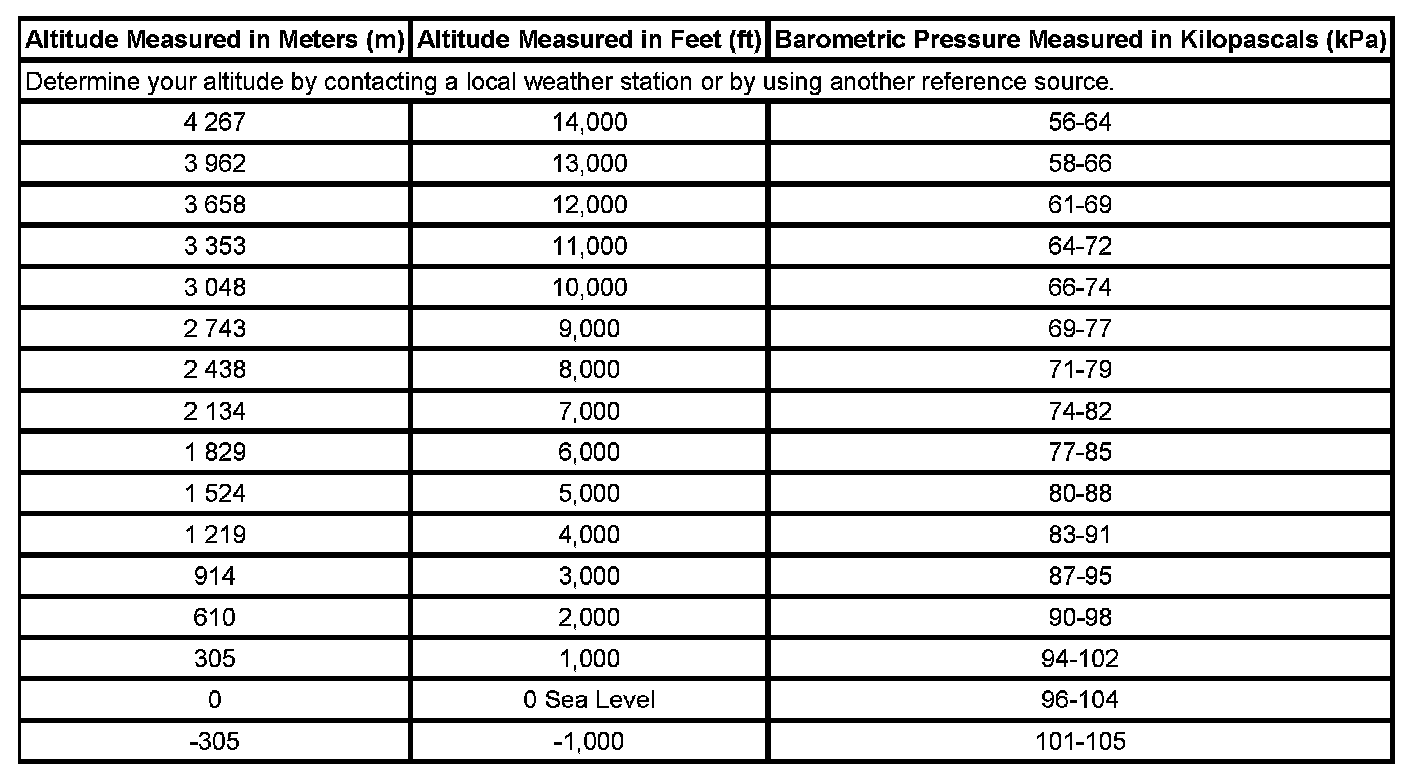 | Altitude Measured in Meters (m) | Altitude Measured in Feet (ft) | Barometric Pressure Measured in Kilopascals (kPa) |
|---|---|---|
| Determine your altitude by contacting a local weather station or by using another reference source. | | |
| 4 267 | 14,000 | 56-64 |
| 3 962 | 13,000 | 58-66 |
| 3 658 | 12,000 | 61-69 |
| 3 353 | 11,000 | 64-72 |
| 3 048 | 10,000 | 66-74 |
| 2 743 | 9,000 | 69-77 |
| 2 438 | 8,000 | 71-79 |
| 2 134 | 7,000 | 74-82 |
| 1 829 | 6,000 | 77-85 |
| 1 524 | 5,000 | 80-88 |
| 1 219 | 4,000 | 83-91 |
| 914 | 3,000 | 87-95 |
| 610 | 2,000 | 90-98 |
| 305 | 1,000 | 94-102 |
| 0 | 0 Sea Level | 96-104 |
| -305 | -1,000 | 101-105 |